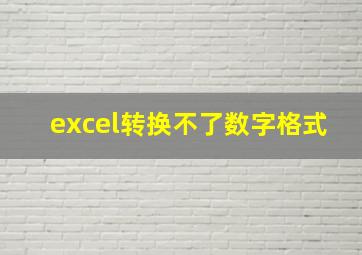 excel转换不了数字格式